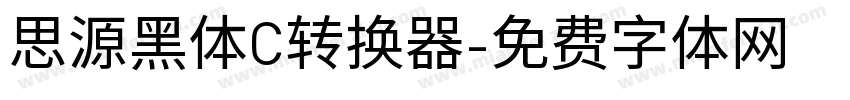 思源黑体C转换器-免费字体网